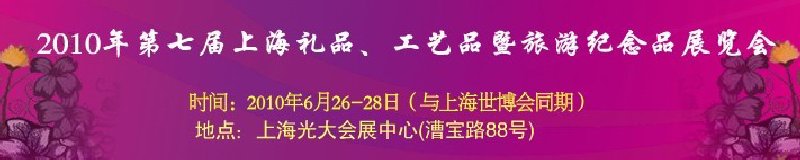 2010年第七届上海礼品、工艺品暨旅游纪念品展览会

时间：2010年6月26-28日（与上海世博会同期）
地点：上海光大会展中心(漕宝路88号)